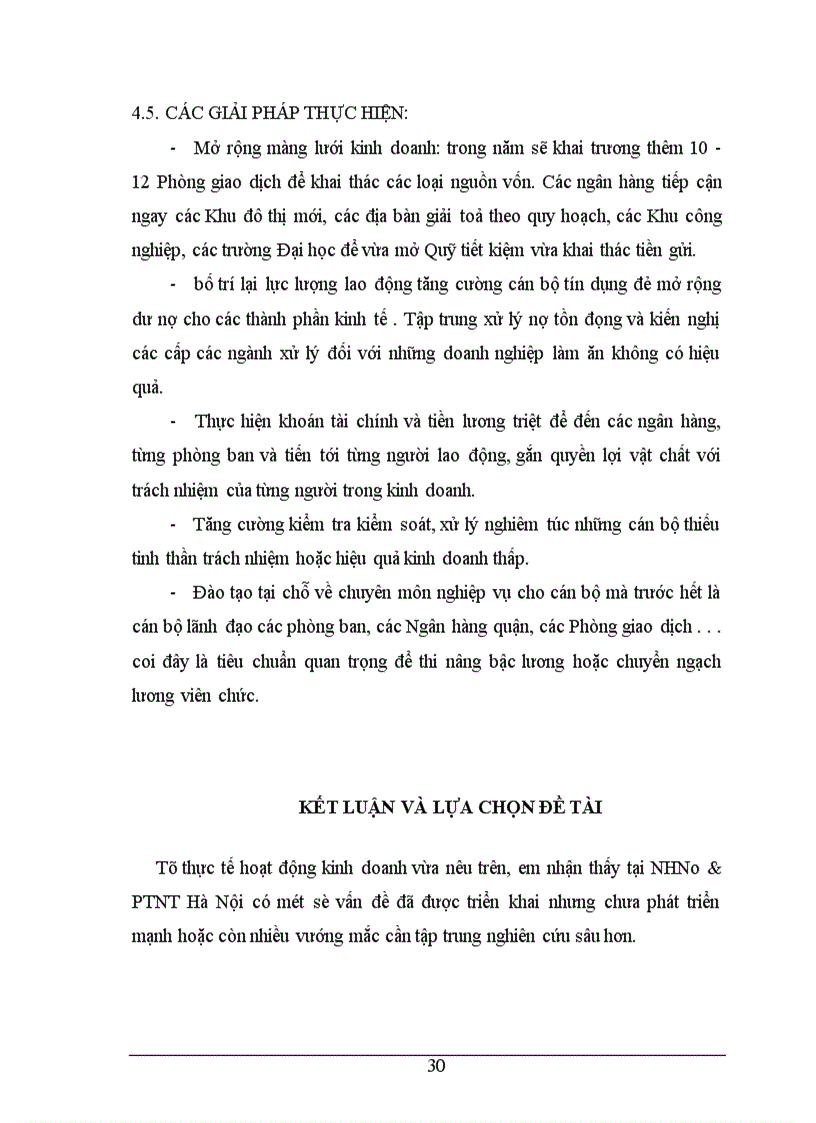 4.5. CÁC GIẢI PHÁP THỰC HIỆN:

- Mở rộng màng lưới kinh doanh: trong năm sẽ khai trương thêm 10 - 12 Phòng giao dịch để khai thác các loại nguồn vốn. Các ngân hàng tiếp cận ngay các Khu đô thị mới, các địa bàn giải toả theo quy hoạch, các Khu công nghiệp, các trường Đại học để vừa mở Quỹ tiết kiệm vừa khai thác tiền gửi.

- bố trí lại lực lượng lao động tăng cường cán bộ tín dụng đẻ mở rộng dư nợ cho các thành phần kinh tế . Tập trung xử lý nợ tồn đọng và kiến nghị các cấp các ngành xử lý đối với những doanh nghiệp làm ăn không có hiệu quả.

- Thực hiện khoán tài chính và tiền lương triệt để đến các ngân hàng, từng phòng ban và tiến tới từng người lao động, gắn quyền lợi vật chất với trách nhiệm của từng người trong kinh doanh.

- Tăng cường kiểm tra kiểm soát, xử lý nghiêm túc những cán bộ thiếu tinh thần trách nhiệm hoặc hiệu quả kinh doanh thấp.

- Đào tạo tại chỗ về chuyên môn nghiệp vụ cho cán bộ mà trước hết là cán bộ lãnh đạo các phòng ban, các Ngân hàng quận, các Phòng giao dịch . . . coi đây là tiêu chuẩn quan trọng để thi nâng bậc lương hoặc chuyển ngạch lương viên chức.

KẾT LUẬN VÀ LỰA CHỌN ĐỀ TÀI

Tõ thực tế hoạt động kinh doanh vừa nêu trên, em nhận thấy tại NHNo & PTNT Hà Nội có mét sè vấn đề đã được triển khai nhưng chưa phát triển mạnh hoặc còn nhiều vướng mắc cần tập trung nghiên cứu sâu hơn.

30